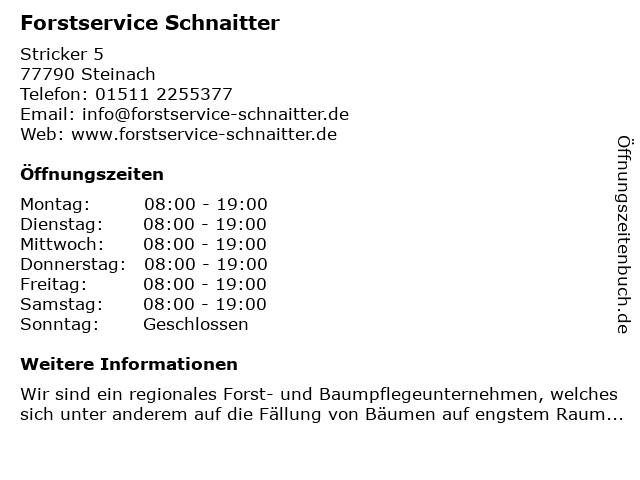 Forstservice Schnaitter

Stricker 5
77790 Steinach
Telefon: 01511 2255377
Email: info@forstservice-schnaitter.de
Web: www.forstservice-schnaitter.de

Öffnungszeiten

Montag: 08:00 - 19:00
Dienstag: 08:00 - 19:00
Mittwoch: 08:00 - 19:00
Donnerstag: 08:00 - 19:00
Freitag: 08:00 - 19:00
Samstag: 08:00 - 19:00
Sonntag: Geschlossen

Weitere Informationen

Wir sind ein regionales Forst- und Baumpflegeunternehmen, welches sich unter anderem auf die Fällung von Bäumen auf engstem Raum...

Öffnungszeitenbuch.de